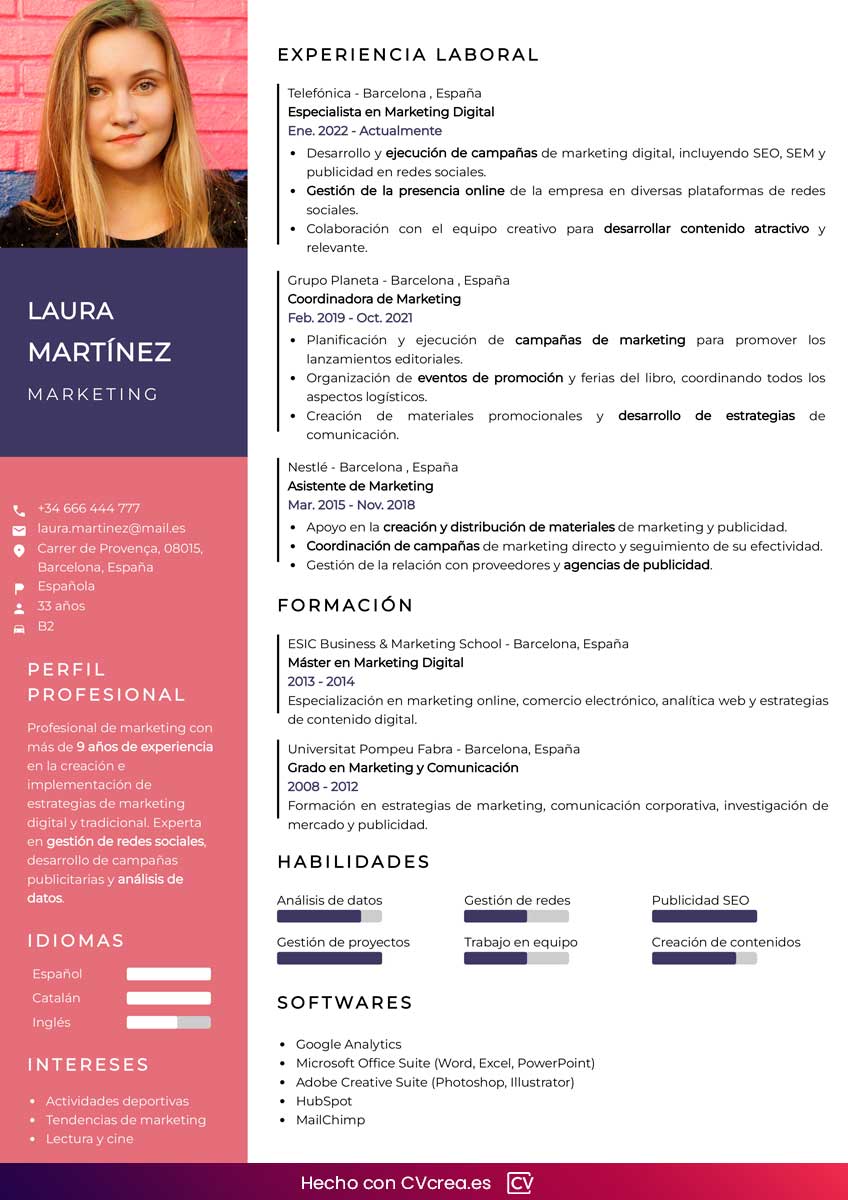 LAURA MARTÍNEZ

MARKETING

+34 666 444 777
laura.martinez@mail.es
Carrer de Provença, 08015, Barcelona, España
Española
33 años
B2

PERFIL PROFESIONAL

Profesional de marketing con más de 9 años de experiencia en la creación e implementación de estrategias de marketing digital y tradicional. Experta en gestión de redes sociales, desarrollo de campañas publicitarias y análisis de datos.

IDIOMAS

Español
Catalán
Inglés

INTERESES

- Actividades deportivas
- Tendencias de marketing
- Lectura y cine

EXPERIENCIA LABORAL

Telefónica - Barcelona , España
Especialista en Marketing Digital
Ene. 2022 - Actualmente
- Desarrollo y ejecución de campañas de marketing digital, incluyendo SEO, SEM y publicidad en redes sociales.
- Gestión de la presencia online de la empresa en diversas plataformas de redes sociales.
- Colaboración con el equipo creativo para desarrollar contenido atractivo y relevante.

Grupo Planeta - Barcelona , España
Coordinadora de Marketing
Feb. 2019 - Oct. 2021
- Planificación y ejecución de campañas de marketing para promover los lanzamientos editoriales.
- Organización de eventos de promoción y ferias del libro, coordinando todos los aspectos logísticos.
- Creación de materiales promocionales y desarrollo de estrategias de comunicación.

Nestlé - Barcelona , España
Asistente de Marketing
Mar. 2015 - Nov. 2018
- Apoyo en la creación y distribución de materiales de marketing y publicidad.
- Coordinación de campañas de marketing directo y seguimiento de su efectividad.
- Gestión de la relación con proveedores y agencias de publicidad.

FORMACIÓN

ESIC Business & Marketing School - Barcelona, España
Máster en Marketing Digital
2013 - 2014
Especialización en marketing online, comercio electrónico, analítica web y estrategias de contenido digital.

Universitat Pompeu Fabra - Barcelona, España
Grado en Marketing y Comunicación
2008 - 2012
Formación en estrategias de marketing, comunicación corporativa, investigación de mercado y publicidad.

HABILIDADES

Análisis de datos
Gestión de redes
Publicidad SEO
Gestión de proyectos
Trabajo en equipo
Creación de contenidos

SOFTWARES

- Google Analytics
- Microsoft Office Suite (Word, Excel, PowerPoint)
- Adobe Creative Suite (Photoshop, Illustrator)
- HubSpot
- MailChimp

Hecho con CVcrea.es CV